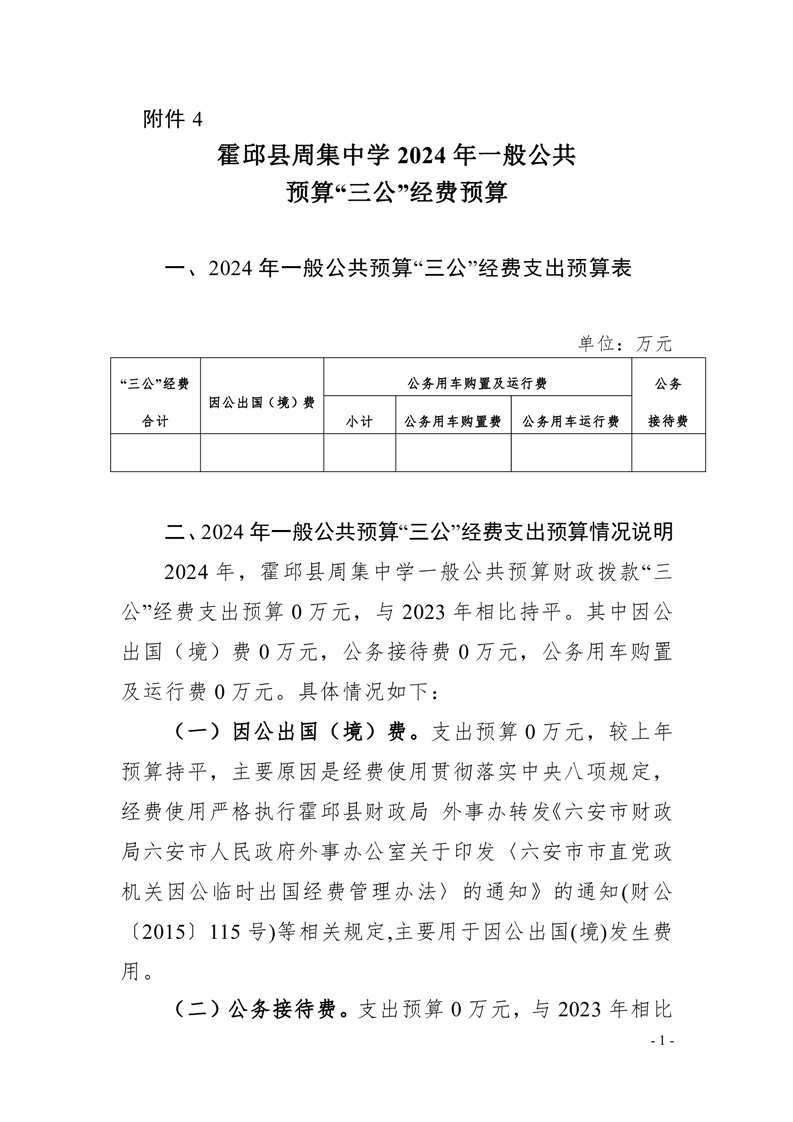 附件 4

霍邱县周集中学 2024 年一般公共预算“三公”经费预算

一、2024 年一般公共预算“三公”经费支出预算表

单位：万元

| “三公”经费合计 | 因公出国（境）费 | 公务用车购置及运行费 | | | 公务接待费 |
|---|---|---|---|---|---|
| | | 小计 | 公务用车购置费 | 公务用车运行费 | |
| | | | | | |

二、2024 年一般公共预算“三公”经费支出预算情况说明

2024 年，霍邱县周集中学一般公共预算财政拨款“三公”经费支出预算 0 万元，与 2023 年相比持平。其中因公出国（境）费 0 万元，公务接待费 0 万元，公务用车购置及运行费 0 万元。具体情况如下：

（一）因公出国（境）费。支出预算 0 万元，较上年预算持平，主要原因是经费使用贯彻落实中央八项规定，经费使用严格执行霍邱县财政局 外事办转发《六安市财政局六安市人民政府外事办公室关于印发〈六安市市直党政机关因公临时出国经费管理办法〉的通知》的通知(财公〔2015〕115 号)等相关规定,主要用于因公出国(境)发生费用。

（二）公务接待费。支出预算 0 万元，与 2023 年相比

- 1 -